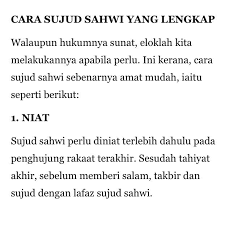 CARA SUJUD SAHWI YANG LENGKAP

Walaupun hukumnya sunat, eloklah kita melakukannya apabila perlu. Ini kerana, cara sujud sahwi sebenarnya amat mudah, iaitu seperti berikut:

1. NIAT

Sujud sahwi perlu diniat terlebih dahulu pada penghujung rakaat terakhir. Sesudah tahiyat akhir, sebelum memberi salam, takbir dan sujud dengan lafaz sujud sahwi.